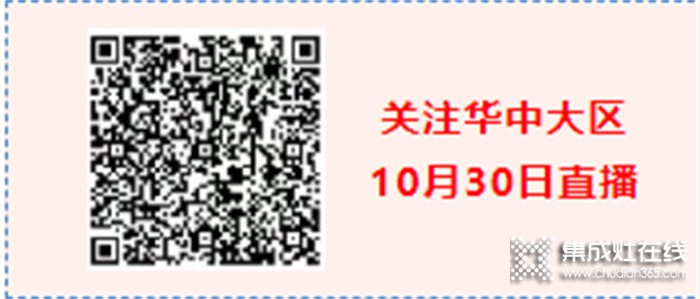 关注华中大区
10月30日直播

集成灶在线
www.chudian365.com